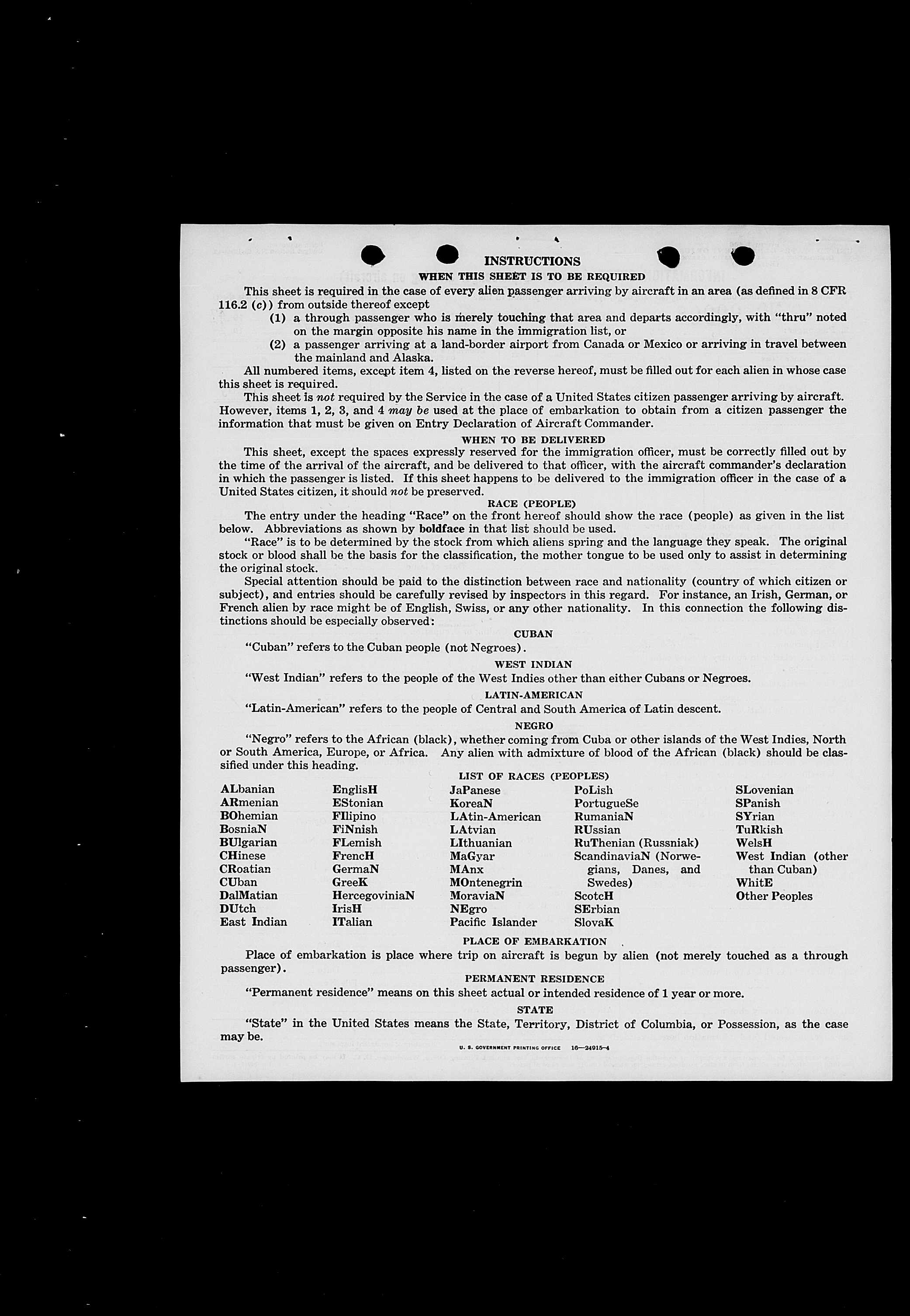 INSTRUCTIONS

WHEN THIS SHEET IS TO BE REQUIRED

This sheet is required in the case of every alien passenger arriving by aircraft in an area (as defined in 8 CFR 116.2 (c)) from outside thereof except

(1) a through passenger who is merely touching that area and departs accordingly, with "thru" noted on the margin opposite his name in the immigration list, or

(2) a passenger arriving at a land-border airport from Canada or Mexico or arriving in travel between the mainland and Alaska.

All numbered items, except item 4, listed on the reverse hereof, must be filled out for each alien in whose case this sheet is required.

This sheet is not required by the Service in the case of a United States citizen passenger arriving by aircraft. However, items 1, 2, 3, and 4 may be used at the place of embarkation to obtain from a citizen passenger the information that must be given on Entry Declaration of Aircraft Commander.

WHEN TO BE DELIVERED

This sheet, except the spaces expressly reserved for the immigration officer, must be correctly filled out by the time of the arrival of the aircraft, and be delivered to that officer, with the aircraft commander's declaration in which the passenger is listed. If this sheet happens to be delivered to the immigration officer in the case of a United States citizen, it should not be preserved.

RACE (PEOPLE)

The entry under the heading "Race" on the front hereof should show the race (people) as given in the list below. Abbreviations as shown by boldface in that list should be used.

"Race" is to be determined by the stock from which aliens spring and the language they speak. The original stock or blood shall be the basis for the classification, the mother tongue to be used only to assist in determining the original stock.

Special attention should be paid to the distinction between race and nationality (country of which citizen or subject), and entries should be carefully revised by inspectors in this regard. For instance, an Irish, German, or French alien by race might be of English, Swiss, or any other nationality. In this connection the following distinctions should be especially observed:

CUBAN

"Cuban" refers to the Cuban people (not Negroes).

WEST INDIAN

"West Indian" refers to the people of the West Indies other than either Cubans or Negroes.

LATIN-AMERICAN

"Latin-American" refers to the people of Central and South America of Latin descent.

NEGRO

"Negro" refers to the African (black), whether coming from Cuba or other islands of the West Indies, North or South America, Europe, or Africa. Any alien with admixture of blood of the African (black) should be classified under this heading.

LIST OF RACES (PEOPLES)

ALbanian
ARmenian
BOhemian
BosniaN
BUlgarian
CHinese
CRoatian
CUban
DalMatian
DUtch
East Indian

EnglisH
EStonian
FIlipino
FiNnish
FLemish
FrencH
GermaN
GreeK
HercegoviniaN
IrisH
ITalian

JaPanese
KoreaN
LAtin-American
LAtvian
LIthuanian
MaGyar
MAnx
MOntenegrin
MoraviaN
NEgro
Pacific Islander

PoLish
PortugueSe
RumaniaN
RUssian
RuThenian (Russniak)
ScandinaviaN (Norwegians, Danes, and Swedes)
ScotcH
SErbian
SlovaK

SLovenian
SPanish
SYrian
TuRkish
WelsH
West Indian (other than Cuban)
WhitE
Other Peoples

PLACE OF EMBARKATION

Place of embarkation is place where trip on aircraft is begun by alien (not merely touched as a through passenger).

PERMANENT RESIDENCE

"Permanent residence" means on this sheet actual or intended residence of 1 year or more.

STATE

"State" in the United States means the State, Territory, District of Columbia, or Possession, as the case may be.

U. S. GOVERNMENT PRINTING OFFICE 16—24915-4